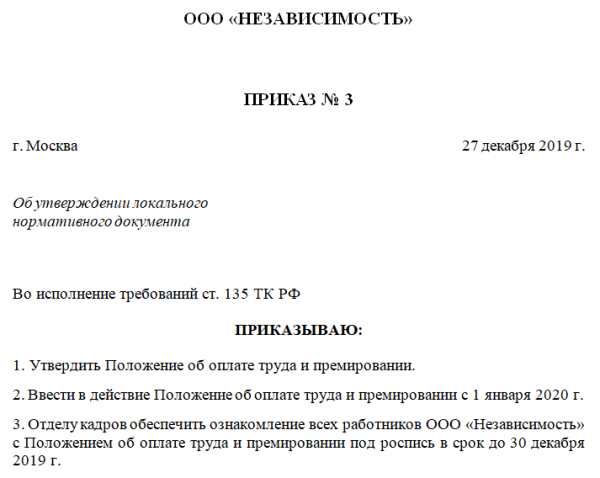 ООО «НЕЗАВИСИМОСТЬ»

ПРИКАЗ № 3

г. Москва

27 декабря 2019 г.

Об утверждении локального нормативного документа

Во исполнение требований ст. 135 ТК РФ

ПРИКАЗЫВАЮ:

1. Утвердить Положение об оплате труда и премировании.

2. Ввести в действие Положение об оплате труда и премировании с 1 января 2020 г.

3. Отделу кадров обеспечить ознакомление всех работников ООО «Независимость» с Положением об оплате труда и премировании под роспись в срок до 30 декабря 2019 г.